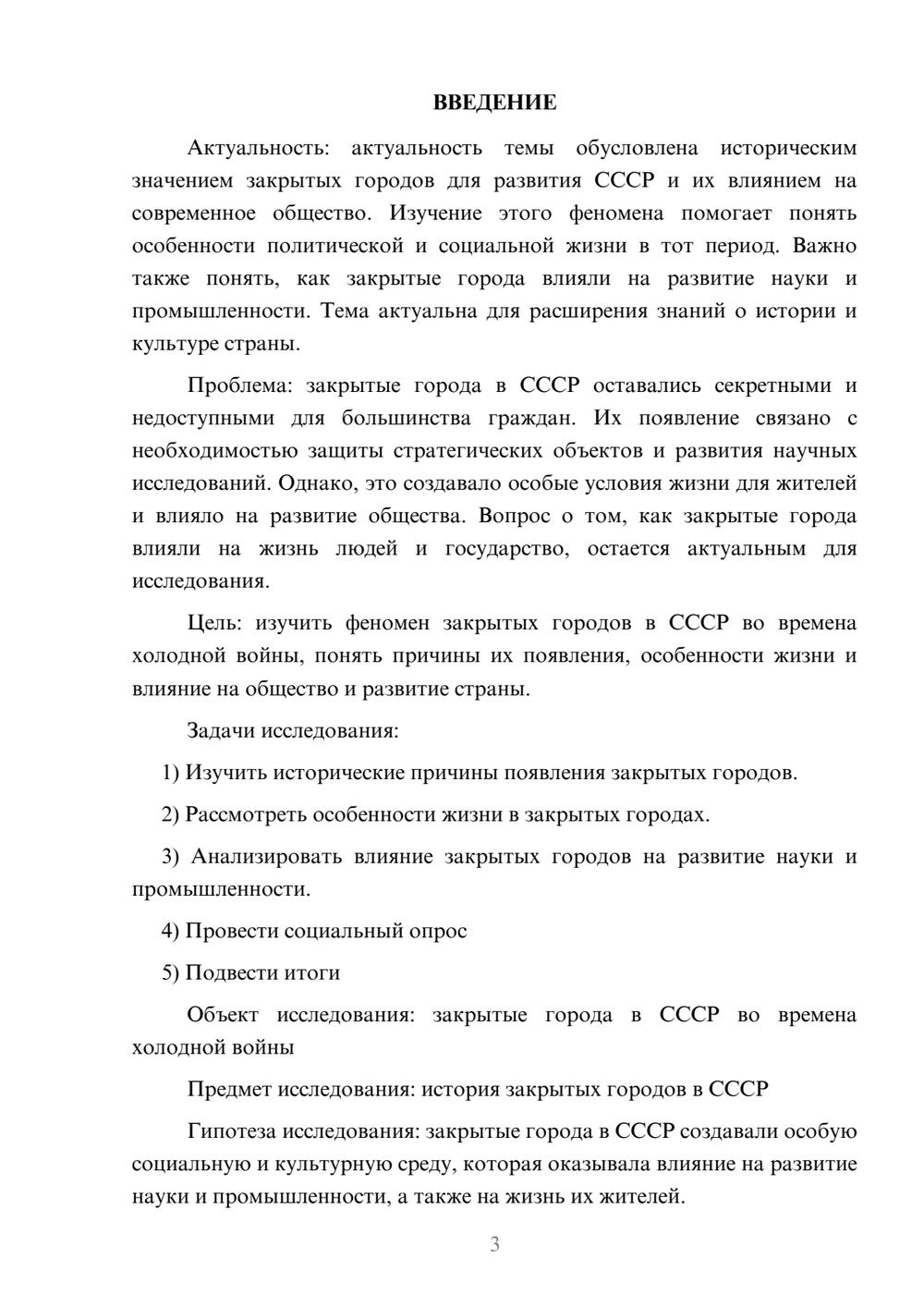 ВВЕДЕНИЕ

Актуальность: актуальность темы обусловлена историческим значением закрытых городов для развития СССР и их влиянием на современное общество. Изучение этого феномена помогает понять особенности политической и социальной жизни в тот период. Важно также понять, как закрытые города влияли на развитие науки и промышленности. Тема актуальна для расширения знаний о истории и культуре страны.

Проблема: закрытые города в СССР оставались секретными и недоступными для большинства граждан. Их появление связано с необходимостью защиты стратегических объектов и развития научных исследований. Однако, это создавало особые условия жизни для жителей и влияло на развитие общества. Вопрос о том, как закрытые города влияли на жизнь людей и государство, остается актуальным для исследования.

Цель: изучить феномен закрытых городов в СССР во времена холодной войны, понять причины их появления, особенности жизни и влияние на общество и развитие страны.

Задачи исследования:

1) Изучить исторические причины появления закрытых городов.

2) Рассмотреть особенности жизни в закрытых городах.

3) Анализировать влияние закрытых городов на развитие науки и промышленности.

4) Провести социальный опрос

5) Подвести итоги

Объект исследования: закрытые города в СССР во времена холодной войны

Предмет исследования: история закрытых городов в СССР

Гипотеза исследования: закрытые города в СССР создавали особую социальную и культурную среду, которая оказывала влияние на развитие науки и промышленности, а также на жизнь их жителей.

3